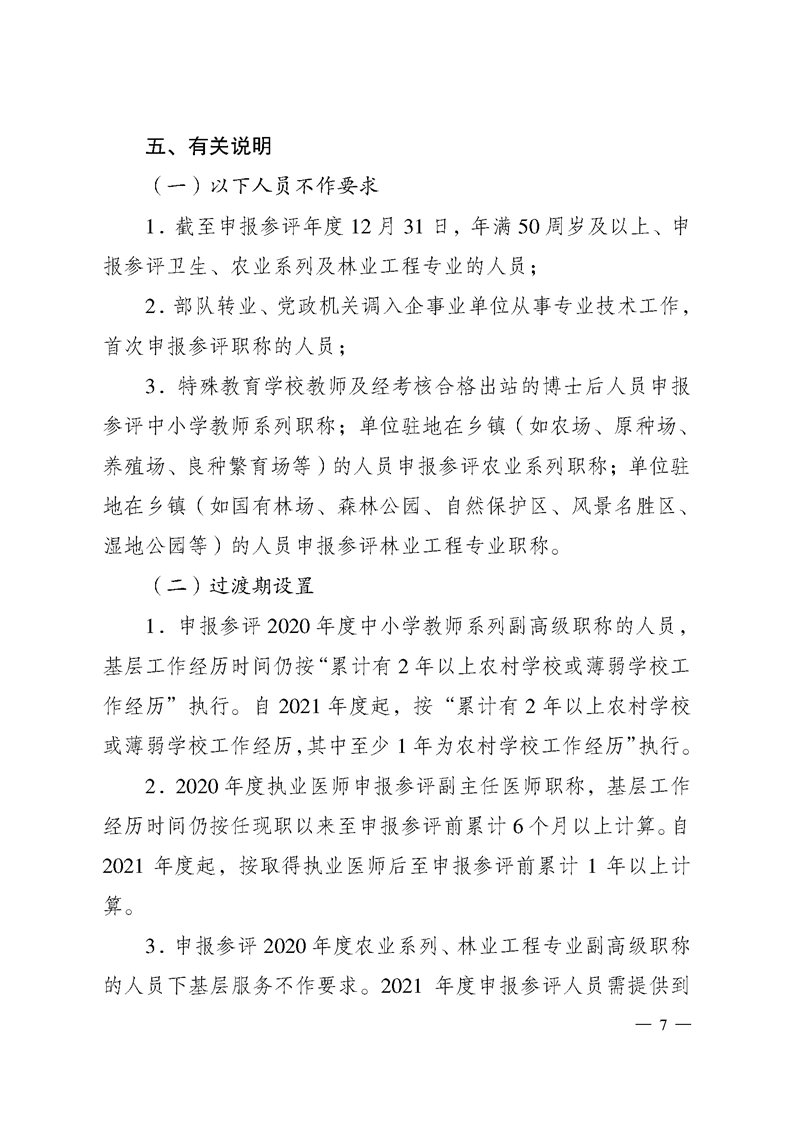 五、有关说明

（一）以下人员不作要求

1．截至申报参评年度12月31日，年满50周岁及以上、申报参评卫生、农业系列及林业工程专业的人员；

2．部队转业、党政机关调入企事业单位从事专业技术工作，首次申报参评职称的人员；

3．特殊教育学校教师及经考核合格出站的博士后人员申报参评中小学教师系列职称；单位驻地在乡镇（如农场、原种场、养殖场、良种繁育场等）的人员申报参评农业系列职称；单位驻地在乡镇（如国有林场、森林公园、自然保护区、风景名胜区、湿地公园等）的人员申报参评林业工程专业职称。

（二）过渡期设置

1．申报参评2020年度中小学教师系列副高级职称的人员，基层工作经历时间仍按“累计有2年以上农村学校或薄弱学校工作经历”执行。自2021年度起，按“累计有2年以上农村学校或薄弱学校工作经历，其中至少1年为农村学校工作经历”执行。

2．2020年度执业医师申报参评副主任医师职称，基层工作经历时间仍按任现职以来至申报参评前累计6个月以上计算。自2021年度起，按取得执业医师后至申报参评前累计1年以上计算。

3．申报参评2020年度农业系列、林业工程专业副高级职称的人员下基层服务不作要求。2021年度申报参评人员需提供到

— 7 —